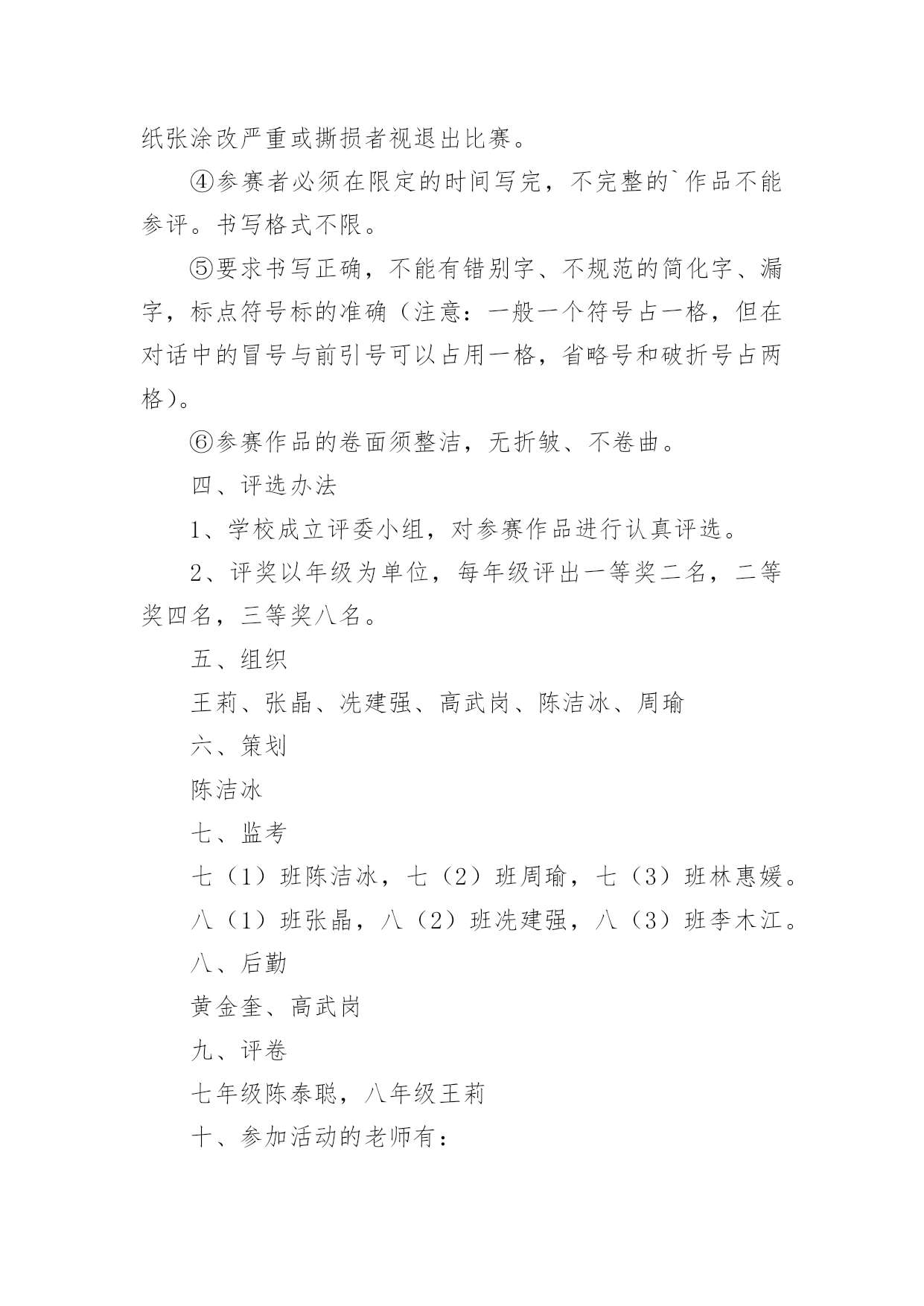 纸张涂改严重或撕损者视退出比赛。

④参赛者必须在限定的时间写完，不完整的`作品不能参评。书写格式不限。

⑤要求书写正确，不能有错别字、不规范的简化字、漏字，标点符号标的准确（注意：一般一个符号占一格，但在对话中的冒号与前引号可以占用一格，省略号和破折号占两格）。

⑥参赛作品的卷面须整洁，无折皱、不卷曲。

四、评选办法

1、学校成立评委小组，对参赛作品进行认真评选。

2、评奖以年级为单位，每年级评出一等奖二名，二等奖四名，三等奖八名。

五、组织

王莉、张晶、冼建强、高武岗、陈洁冰、周瑜

六、策划

陈洁冰

七、监考

七（1）班陈洁冰，七（2）班周瑜，七（3）班林惠媛。

八（1）班张晶，八（2）班冼建强，八（3）班李木江。

八、后勤

黄金奎、高武岗

九、评卷

七年级陈泰聪，八年级王莉

十、参加活动的老师有：